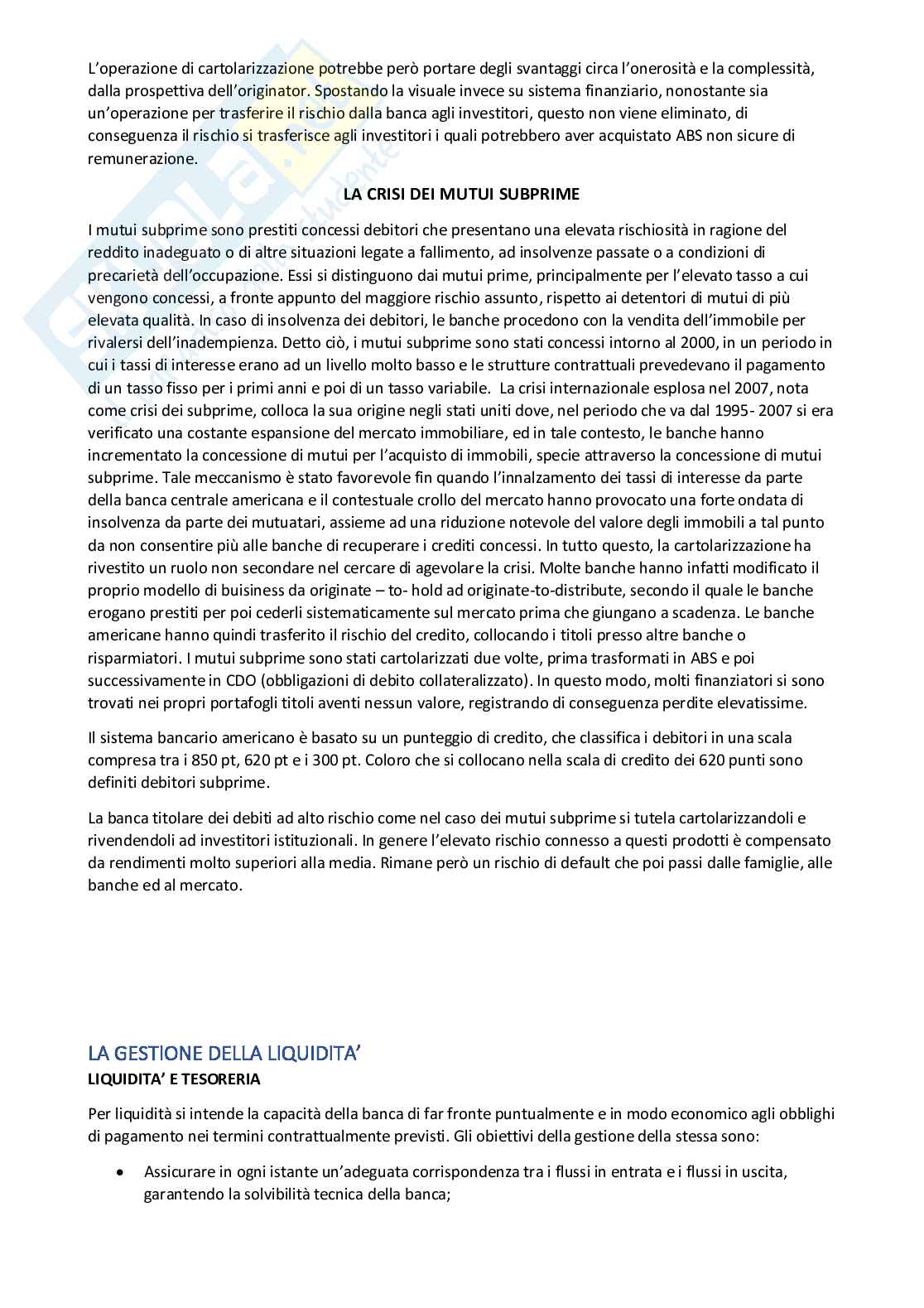 L'operazione di cartolarizzazione potrebbe però portare degli svantaggi circa l'onerosità e la complessità, dalla prospettiva dell'originator. Spostando la visuale invece su sistema finanziario, nonostante sia un'operazione per trasferire il rischio dalla banca agli investitori, questo non viene eliminato, di conseguenza il rischio si trasferisce agli investitori i quali potrebbero aver acquistato ABS non sicure di remunerazione.

LA CRISI DEI MUTUI SUBPRIME

I mutui subprime sono prestiti concessi debitori che presentano una elevata rischiosità in ragione del reddito inadeguato o di altre situazioni legate a fallimento, ad insolvenze passate o a condizioni di precarietà dell'occupazione. Essi si distinguono dai mutui prime, principalmente per l'elevato tasso a cui vengono concessi, a fronte appunto del maggiore rischio assunto, rispetto ai detentori di mutui di più elevata qualità. In caso di insolvenza dei debitori, le banche procedono con la vendita dell'immobile per rivalersi dell'inadempienza. Detto ciò, i mutui subprime sono stati concessi intorno al 2000, in un periodo in cui i tassi di interesse erano ad un livello molto basso e le strutture contrattuali prevedevano il pagamento di un tasso fisso per i primi anni e poi di un tasso variabile. La crisi internazionale esplosa nel 2007, nota come crisi dei subprime, colloca la sua origine negli stati uniti dove, nel periodo che va dal 1995- 2007 si era verificato una costante espansione del mercato immobiliare, ed in tale contesto, le banche hanno incrementato la concessione di mutui per l'acquisto di immobili, specie attraverso la concessione di mutui subprime. Tale meccanismo è stato favorevole fin quando l'innalzamento dei tassi di interesse da parte della banca centrale americana e il contestuale crollo del mercato hanno provocato una forte ondata di insolvenza da parte dei mutuatari, assieme ad una riduzione notevole del valore degli immobili a tal punto da non consentire più alle banche di recuperare i crediti concessi. In tutto questo, la cartolarizzazione ha rivestito un ruolo non secondare nel cercare di agevolare la crisi. Molte banche hanno infatti modificato il proprio modello di buisiness da originate – to- hold ad originate-to-distribute, secondo il quale le banche erogano prestiti per poi cederli sistematicamente sul mercato prima che giungano a scadenza. Le banche americane hanno quindi trasferito il rischio del credito, collocando i titoli presso altre banche o risparmiatori. I mutui subprime sono stati cartolarizzati due volte, prima trasformati in ABS e poi successivamente in CDO (obbligazioni di debito collateralizzato). In questo modo, molti finanziatori si sono trovati nei propri portafogli titoli aventi nessun valore, registrando di conseguenza perdite elevatissime.

Il sistema bancario americano è basato su un punteggio di credito, che classifica i debitori in una scala compresa tra i 850 pt, 620 pt e i 300 pt. Coloro che si collocano nella scala di credito dei 620 punti sono definiti debitori subprime.

La banca titolare dei debiti ad alto rischio come nel caso dei mutui subprime si tutela cartolarizzandoli e rivendendoli ad investitori istituzionali. In genere l'elevato rischio connesso a questi prodotti è compensato da rendimenti molto superiori alla media. Rimane però un rischio di default che poi passi dalle famiglie, alle banche ed al mercato.

LA GESTIONE DELLA LIQUIDITA'
LIQUIDITA' E TESORERIA

Per liquidità si intende la capacità della banca di far fronte puntualmente e in modo economico agli obblighi di pagamento nei termini contrattualmente previsti. Gli obiettivi della gestione della stessa sono:

• Assicurare in ogni istante un'adeguata corrispondenza tra i flussi in entrata e i flussi in uscita, garantendo la solvibilità tecnica della banca;